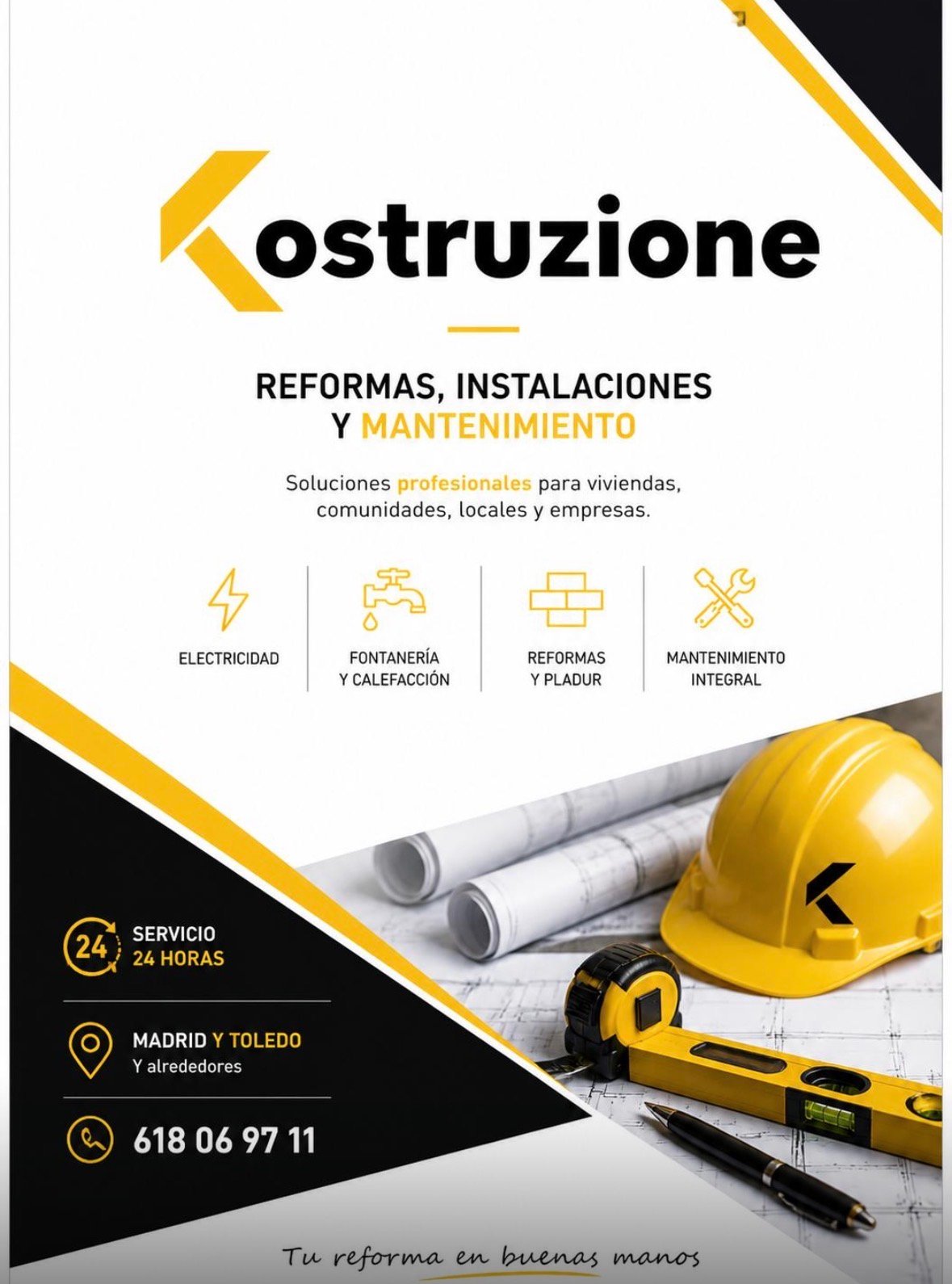 Kostruzione

REFORMAS, INSTALACIONES
Y MANTENIMIENTO

Soluciones profesionales para viviendas, comunidades, locales y empresas.

ELECTRICIDAD

FONTANERÍA
Y CALEFACCIÓN

REFORMAS
Y PLADUR

MANTENIMIENTO
INTEGRAL

24
SERVICIO
24 HORAS

MADRID Y TOLEDO
Y alrededores

618 06 97 11

Tu reforma en buenas manos